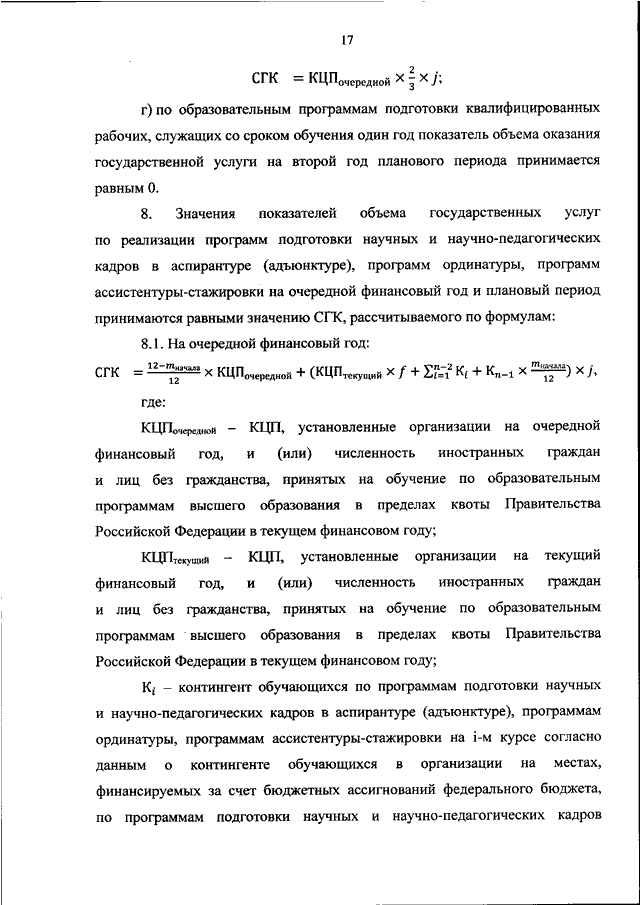 17

$СГК = КЦП_{очередной} \times \frac{2}{3} \times j;$

г) по образовательным программам подготовки квалифицированных рабочих, служащих со сроком обучения один год показатель объема оказания государственной услуги на второй год планового периода принимается равным 0.

8. Значения показателей объема государственных услуг по реализации программ подготовки научных и научно-педагогических кадров в аспирантуре (адъюнктуре), программ ординатуры, программ ассистентуры-стажировки на очередной финансовый год и плановый период принимаются равными значению СГК, рассчитываемого по формулам:

8.1. На очередной финансовый год:

$СГК = \frac{12-m_{начала}}{12} \times КЦП_{очередной} + (КЦП_{текущий} \times f + \sum_{i=1}^{n-2} К_i + К_{n-1} \times \frac{m_{начала}}{12}) \times j,$

где:

$КЦП_{очередной}$ – КЦП, установленные организации на очередной финансовый год, и (или) численность иностранных граждан и лиц без гражданства, принятых на обучение по образовательным программам высшего образования в пределах квоты Правительства Российской Федерации в текущем финансовом году;

$КЦП_{текущий}$ – КЦП, установленные организации на текущий финансовый год, и (или) численность иностранных граждан и лиц без гражданства, принятых на обучение по образовательным программам высшего образования в пределах квоты Правительства Российской Федерации в текущем финансовом году;

$К_i$ – контингент обучающихся по программам подготовки научных и научно-педагогических кадров в аспирантуре (адъюнктуре), программам ординатуры, программам ассистентуры-стажировки на i-м курсе согласно данным о контингенте обучающихся в организации на местах, финансируемых за счет бюджетных ассигнований федерального бюджета, по программам подготовки научных и научно-педагогических кадров